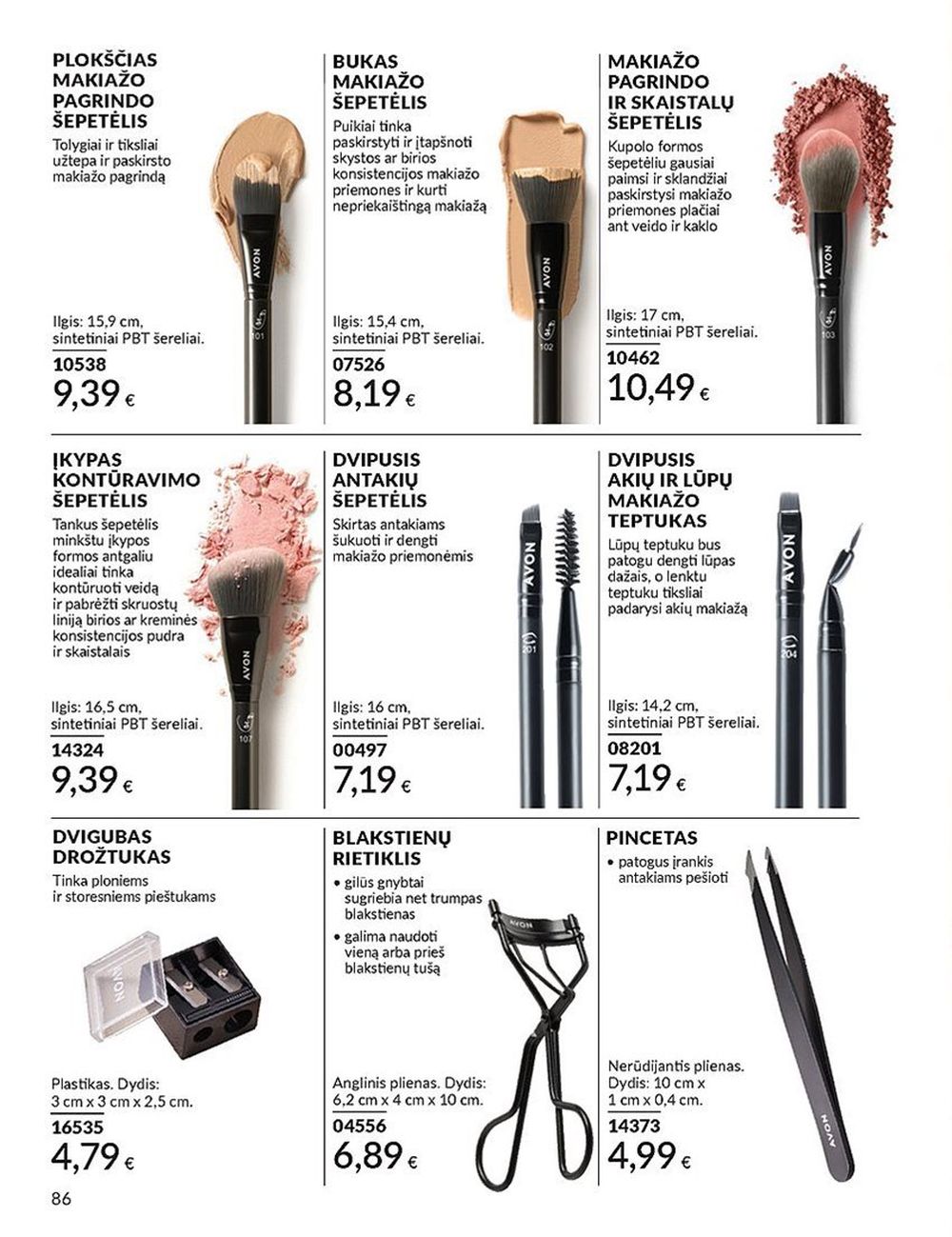 PLOKŠČIAS MAKIAŽO PAGRINDO ŠEPETĖLIS

Tolygiai ir tiksliai užtepa ir paskirsto makiažo pagrindą

Ilgis: 15,9 cm, sintetiniai PBT šereliai.

10538

9,39 €

BUKAS MAKIAŽO ŠEPETĖLIS

Puikiai tinka paskirstyti ir įtapšnoti skystos ar birios konsistencijos makiažo priemones ir kurti nepriekaištingą makiažą

Ilgis: 15,4 cm, sintetiniai PBT šereliai.

07526

8,19 €

MAKIAŽO PAGRINDO IR SKAISTALŲ ŠEPETĖLIS

Kupolo formos šepetėliu gausiai paimsi ir sklandžiai paskirstysi makiažo priemones plačiai ant veido ir kaklo

Ilgis: 17 cm, sintetiniai PBT šereliai.

10462

10,49 €

ĮKYPAS KONTŪRAVIMO ŠEPETĖLIS

Tankus šepetėlis minkštu įkypos formos antgaliu idealiai tinka kontūruoti veidą ir pabrėžti skruostų liniją birios ar kreminės konsistencijos pudra ir skaistalais

Ilgis: 16,5 cm, sintetiniai PBT šereliai.

14324

9,39 €

DVIPUSIS ANTAKIŲ ŠEPETĖLIS

Skirtas antakiams šukuoti ir dengti makiažo priemonėmis

Ilgis: 16 cm, sintetiniai PBT šereliai.

00497

7,19 €

DVIPUSIS AKIŲ IR LŪPŲ MAKIAŽO TEPTUKAS

Lūpų teptuku bus patogu dengti lūpas dažais, o lenktu teptuku tiksliai padarysi akių makiažą

Ilgis: 14,2 cm, sintetiniai PBT šereliai.

08201

7,19 €

DVIGUBAS DROŽTUKAS

Tinka ploniems ir storesniems pieštukams

Plastikas. Dydis: 3 cm x 3 cm x 2,5 cm.

16535

4,79 €

BLAKSTIENŲ RIETIKLIS

• gilūs gnybtai sugriebia net trumpas blakstienas
• galima naudoti vieną arba prieš blakstienų tušą

Anglinis plienas. Dydis: 6,2 cm x 4 cm x 10 cm.

04556

6,89 €

PINCETAS

• patogus įrankis antakiams pešioti

Nerūdijantis plienas. Dydis: 10 cm x 1 cm x 0,4 cm.

14373

4,99 €

86